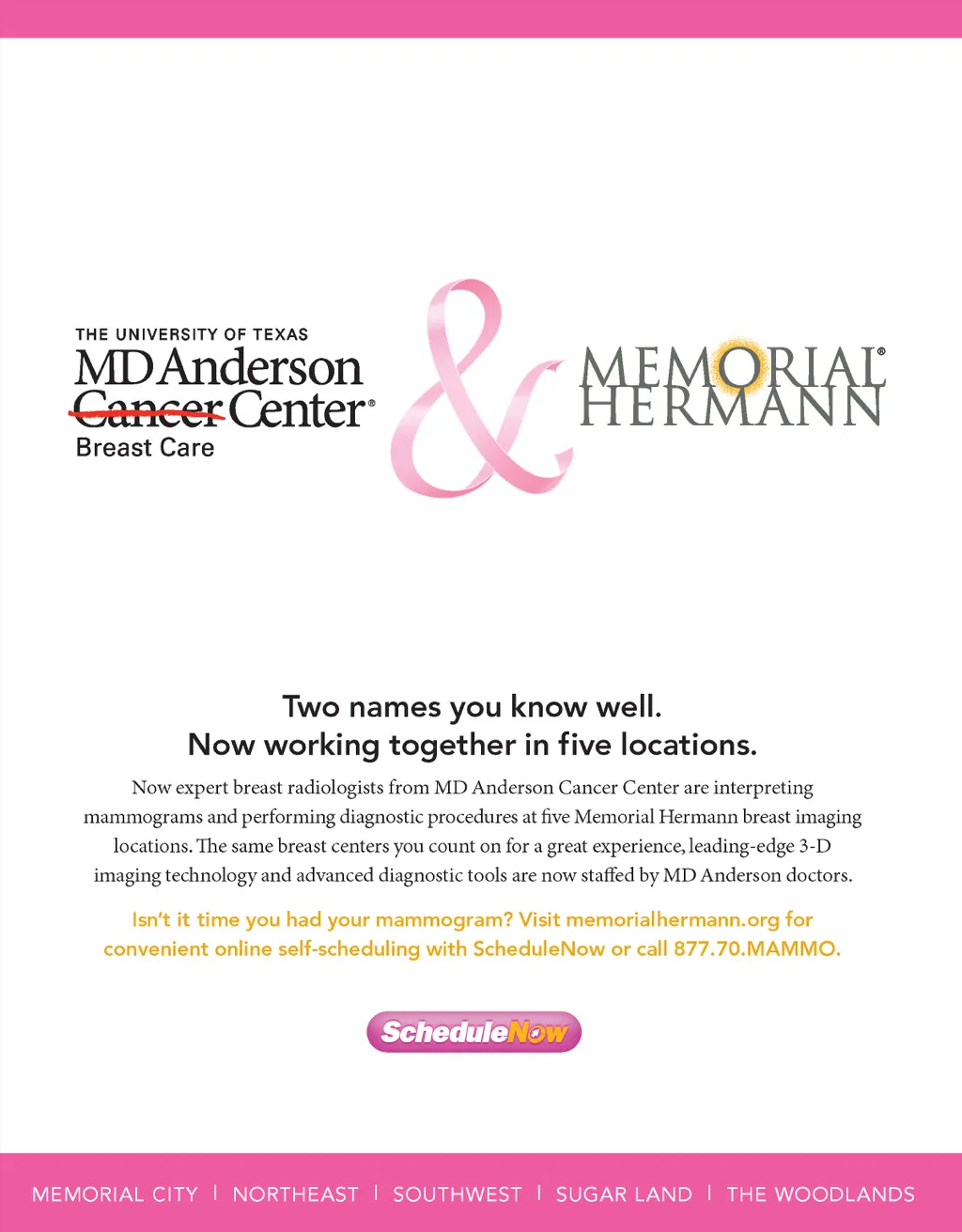 THE UNIVERSITY OF TEXAS
MD Anderson
Cancer Center®
Breast Care

&

MEMORIAL®
HERMANN

Two names you know well.
Now working together in five locations.

Now expert breast radiologists from MD Anderson Cancer Center are interpreting mammograms and performing diagnostic procedures at five Memorial Hermann breast imaging locations. The same breast centers you count on for a great experience, leading-edge 3-D imaging technology and advanced diagnostic tools are now staffed by MD Anderson doctors.

Isn't it time you had your mammogram? Visit memorialhermann.org for convenient online self-scheduling with ScheduleNow or call 877.70.MAMMO.

ScheduleNow

MEMORIAL CITY | NORTHEAST | SOUTHWEST | SUGAR LAND | THE WOODLANDS